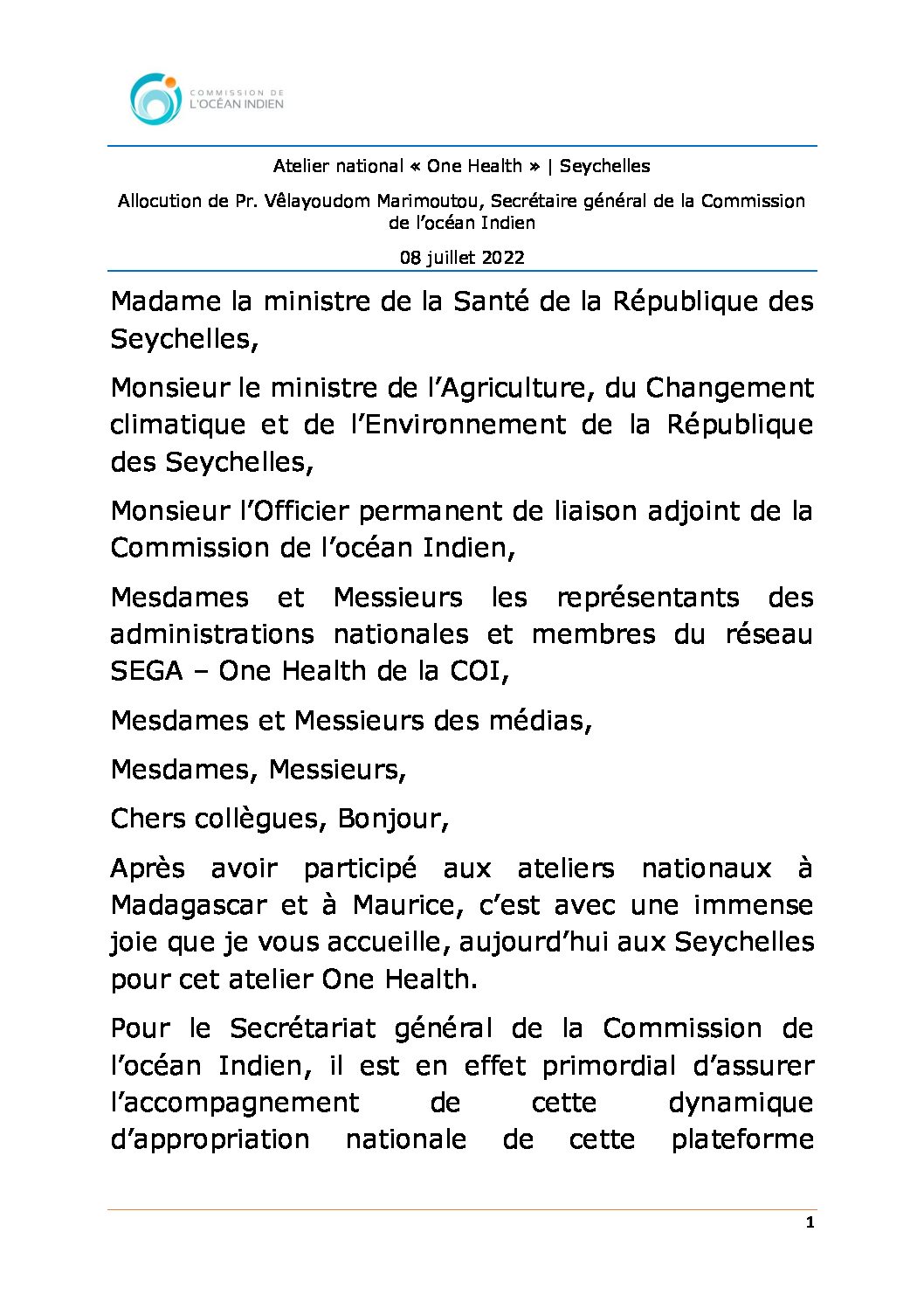 COMMISSION DE
L'OCÉAN INDIEN

Atelier national « One Health » | Seychelles

Allocution de Pr. Vêlayoudom Marimoutou, Secrétaire général de la Commission de l'océan Indien

08 juillet 2022

Madame la ministre de la Santé de la République des Seychelles,

Monsieur le ministre de l'Agriculture, du Changement climatique et de l'Environnement de la République des Seychelles,

Monsieur l'Officier permanent de liaison adjoint de la Commission de l'océan Indien,

Mesdames et Messieurs les représentants des administrations nationales et membres du réseau SEGA – One Health de la COI,

Mesdames et Messieurs des médias,

Mesdames, Messieurs,

Chers collègues, Bonjour,

Après avoir participé aux ateliers nationaux à Madagascar et à Maurice, c'est avec une immense joie que je vous accueille, aujourd'hui aux Seychelles pour cet atelier One Health.

Pour le Secrétariat général de la Commission de l'océan Indien, il est en effet primordial d'assurer l'accompagnement de cette dynamique d'appropriation nationale de cette plateforme

1